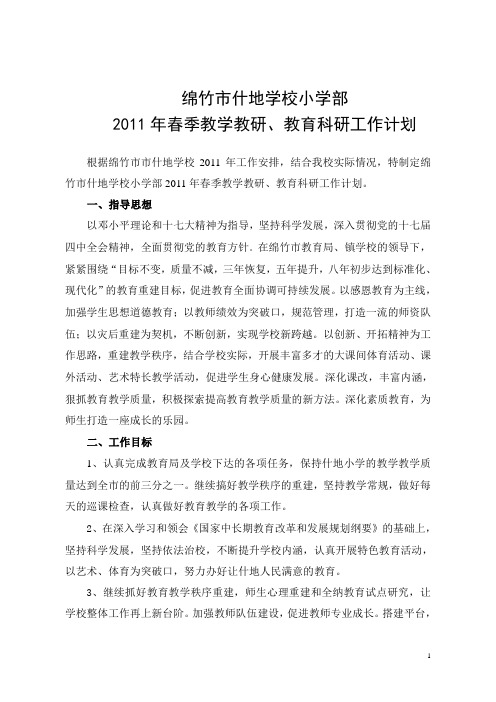 绵竹市什地学校小学部
2011 年春季教学教研、教育科研工作计划

根据绵竹市市什地学校 2011 年工作安排，结合我校实际情况，特制定绵竹市什地学校小学部 2011 年春季教学教研、教育科研工作计划。

一、指导思想

以邓小平理论和十七大精神为指导，坚持科学发展，深入贯彻党的十七届四中全会精神，全面贯彻党的教育方针。在绵竹市教育局、镇学校的领导下，紧紧围绕“目标不变，质量不减，三年恢复，五年提升，八年初步达到标准化、现代化”的教育重建目标，促进教育全面协调可持续发展。以感恩教育为主线，加强学生思想道德教育；以教师绩效为突破口，规范管理，打造一流的师资队伍；以灾后重建为契机，不断创新，实现学校新跨越。以创新、开拓精神为工作思路，重建教学秩序，结合学校实际，开展丰富多才的大课间体育活动、课外活动、艺术特长教学活动，促进学生身心健康发展。深化课改，丰富内涵，狠抓教育教学质量，积极探索提高教育教学质量的新方法。深化素质教育，为师生打造一座成长的乐园。

二、工作目标

1、认真完成教育局及学校下达的各项任务，保持什地小学的教学教学质量达到全市的前三分之一。继续搞好教学秩序的重建，坚持教学常规，做好每天的巡课检查，认真做好教育教学的各项工作。

2、在深入学习和领会《国家中长期教育改革和发展规划纲要》的基础上，坚持科学发展，坚持依法治校，不断提升学校内涵，认真开展特色教育活动，以艺术、体育为突破口，努力办好让什地人民满意的教育。

3、继续抓好教育教学秩序重建，师生心理重建和全纳教育试点研究，让学校整体工作再上新台阶。加强教师队伍建设，促进教师专业成长。搭建平台，

1